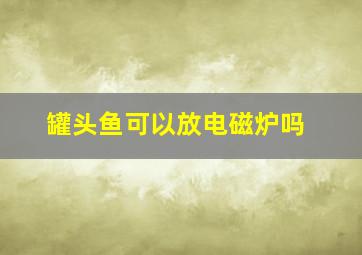 罐头鱼可以放电磁炉吗